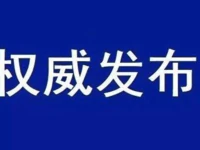 权威发布